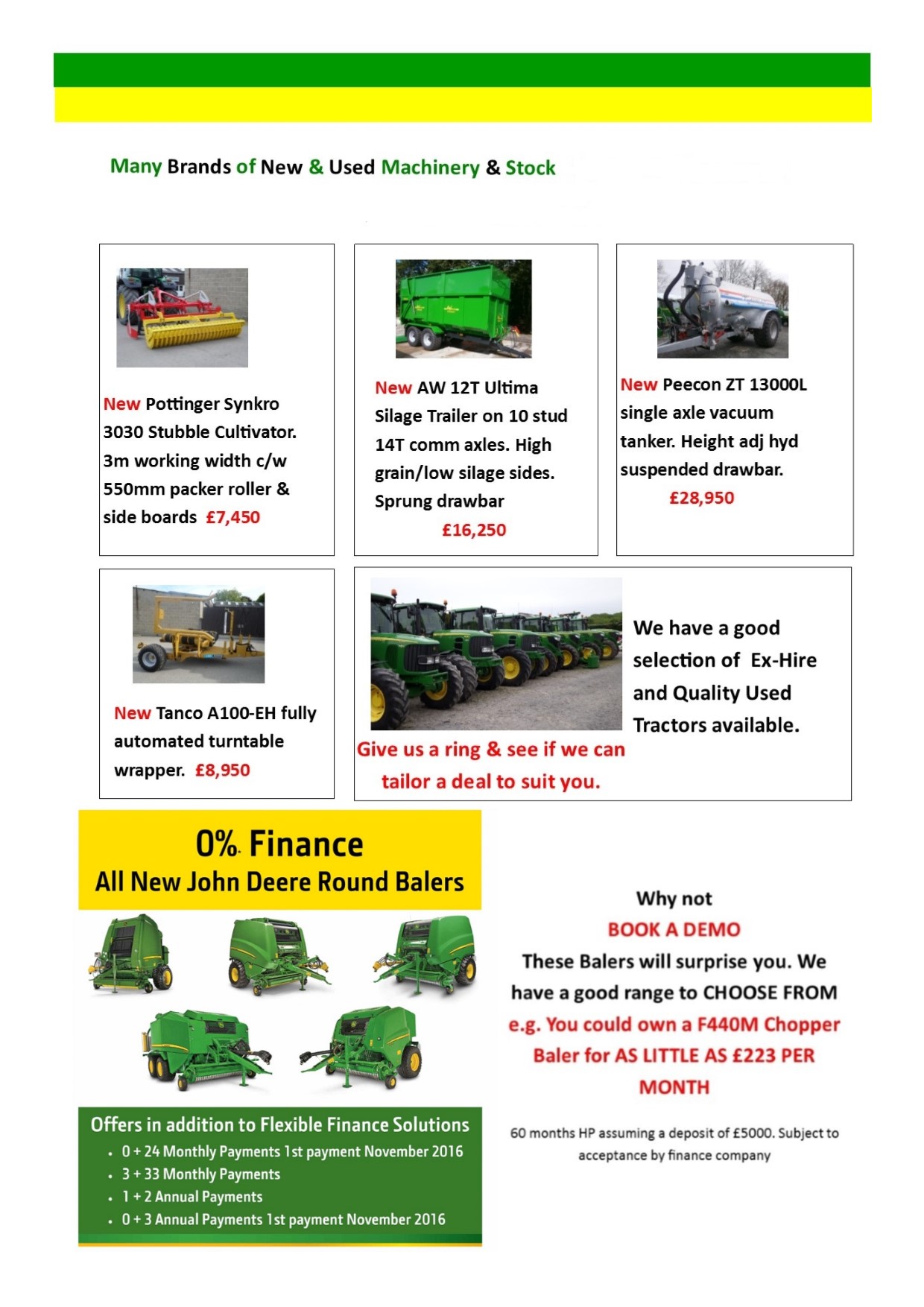 Many Brands of New & Used Machinery & Stock

New Pottinger Synkro 3030 Stubble Cultivator. 3m working width c/w 550mm packer roller & side boards £7,450

New AW 12T Ultima Silage Trailer on 10 stud 14T comm axles. High grain/low silage sides. Sprung drawbar £16,250

New Peecon ZT 13000L single axle vacuum tanker. Height adj hyd suspended drawbar. £28,950

New Tanco A100-EH fully automated turntable wrapper. £8,950

We have a good selection of Ex-Hire and Quality Used Tractors available.

Give us a ring & see if we can tailor a deal to suit you.

0% Finance
All New John Deere Round Balers

Offers in addition to Flexible Finance Solutions
• 0 + 24 Monthly Payments 1st payment November 2016
• 3 + 33 Monthly Payments
• 1 + 2 Annual Payments
• 0 + 3 Annual Payments 1st payment November 2016

Why not
BOOK A DEMO
These Balers will surprise you. We have a good range to CHOOSE FROM
e.g. You could own a F440M Chopper Baler for AS LITTLE AS £223 PER MONTH

60 months HP assuming a deposit of £5000. Subject to acceptance by finance company